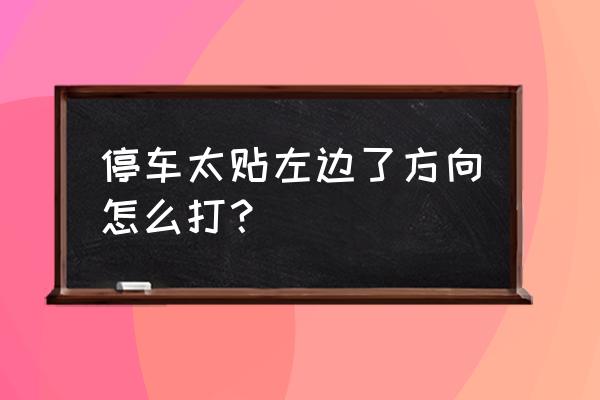 停车太贴左边了方向怎么打？